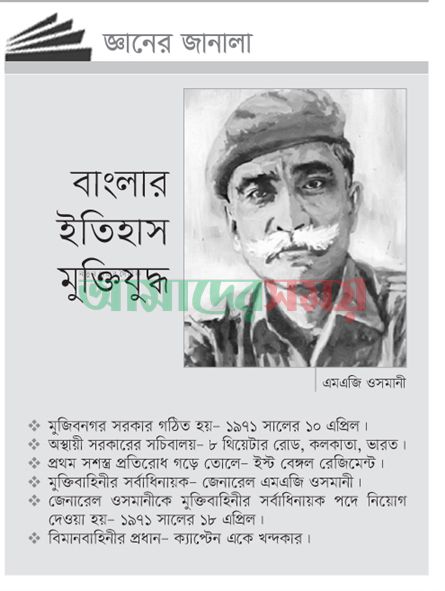 জ্ঞানের জানালা

বাংলার
ইতিহাস
মুক্তিযুদ্ধ

এমএজি ওসমানী

❖ মুজিবনগর সরকার গঠিত হয়- ১৯৭১ সালের ১০ এপ্রিল।
❖ অস্থায়ী সরকারের সচিবালয়- ৮ থিয়েটার রোড, কলকাতা, ভারত।
❖ প্রথম সশস্ত্র প্রতিরোধ গড়ে তোলে- ইস্ট বেঙ্গল রেজিমেন্ট।
❖ মুক্তিবাহিনীর সর্বাধিনায়ক- জেনারেল এমএজি ওসমানী।
❖ জেনারেল ওসমানীকে মুক্তিবাহিনীর সর্বাধিনায়ক পদে নিয়োগ দেওয়া হয়- ১৯৭১ সালের ১৮ এপ্রিল।
❖ বিমানবাহিনীর প্রধান- ক্যাপ্টেন একে খন্দকার।

আমাদের সময়